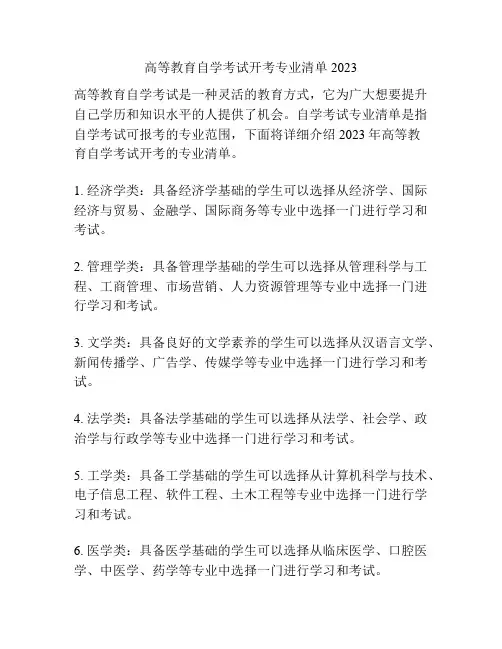 高等教育自学考试开考专业清单 2023

高等教育自学考试是一种灵活的教育方式，它为广大想要提升自己学历和知识水平的人提供了机会。自学考试专业清单是指自学考试可报考的专业范围，下面将详细介绍 2023 年高等教育自学考试开考的专业清单。

1. 经济学类：具备经济学基础的学生可以选择从经济学、国际经济与贸易、金融学、国际商务等专业中选择一门进行学习和考试。

2. 管理学类：具备管理学基础的学生可以选择从管理科学与工程、工商管理、市场营销、人力资源管理等专业中选择一门进行学习和考试。

3. 文学类：具备良好的文学素养的学生可以选择从汉语言文学、新闻传播学、广告学、传媒学等专业中选择一门进行学习和考试。

4. 法学类：具备法学基础的学生可以选择从法学、社会学、政治学与行政学等专业中选择一门进行学习和考试。

5. 工学类：具备工学基础的学生可以选择从计算机科学与技术、电子信息工程、软件工程、土木工程等专业中选择一门进行学习和考试。

6. 医学类：具备医学基础的学生可以选择从临床医学、口腔医学、中医学、药学等专业中选择一门进行学习和考试。